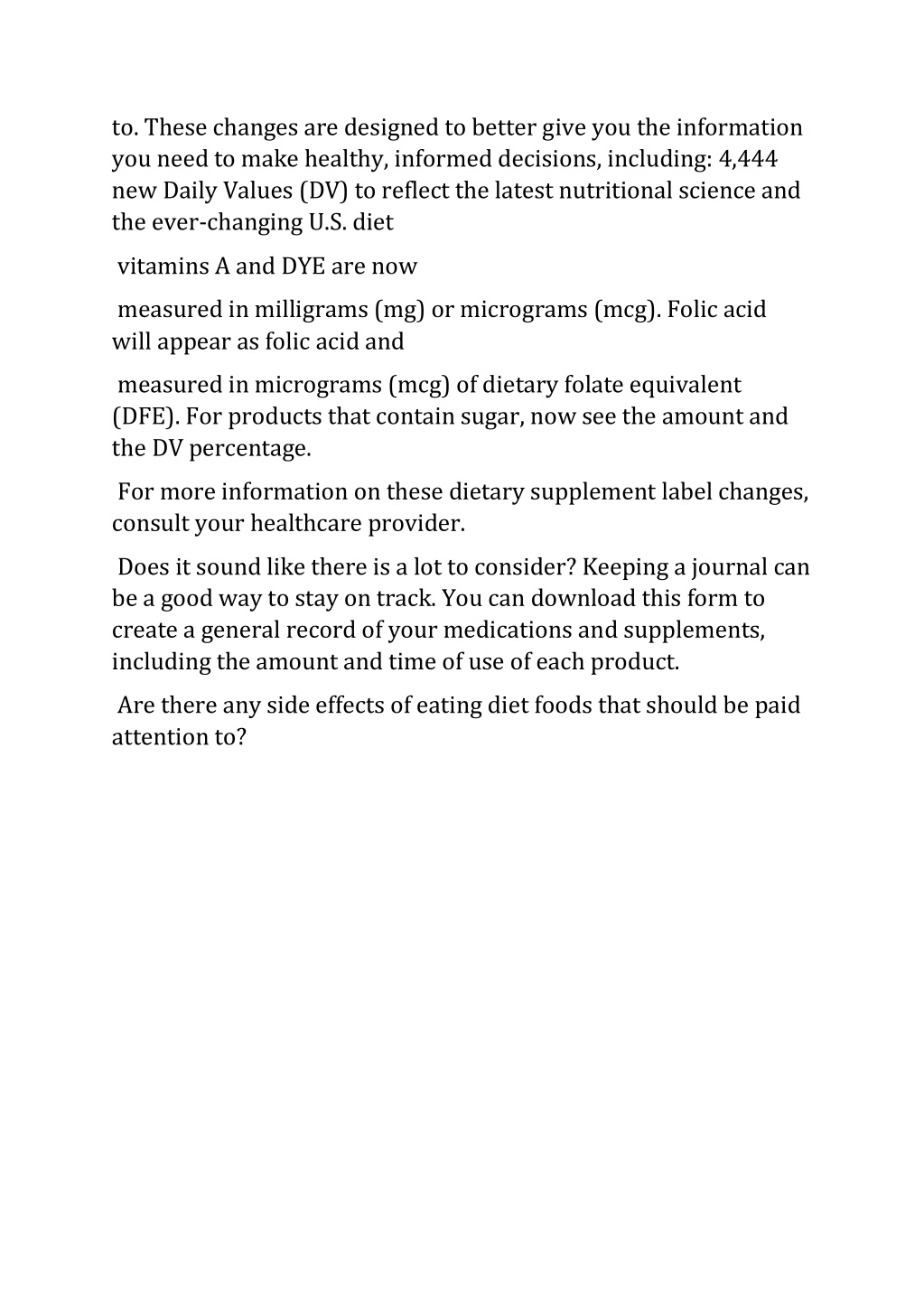 to. These changes are designed to better give you the information you need to make healthy, informed decisions, including: 4,444 new Daily Values (DV) to reflect the latest nutritional science and the ever-changing U.S. diet

vitamins A and DYE are now

measured in milligrams (mg) or micrograms (mcg). Folic acid will appear as folic acid and

measured in micrograms (mcg) of dietary folate equivalent (DFE). For products that contain sugar, now see the amount and the DV percentage.

For more information on these dietary supplement label changes, consult your healthcare provider.

Does it sound like there is a lot to consider? Keeping a journal can be a good way to stay on track. You can download this form to create a general record of your medications and supplements, including the amount and time of use of each product.

Are there any side effects of eating diet foods that should be paid attention to?